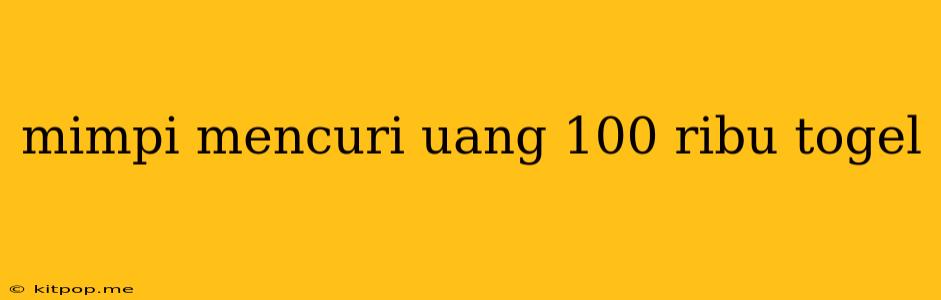 mimpi mencuri uang 100 ribu togel

© kitpop.me